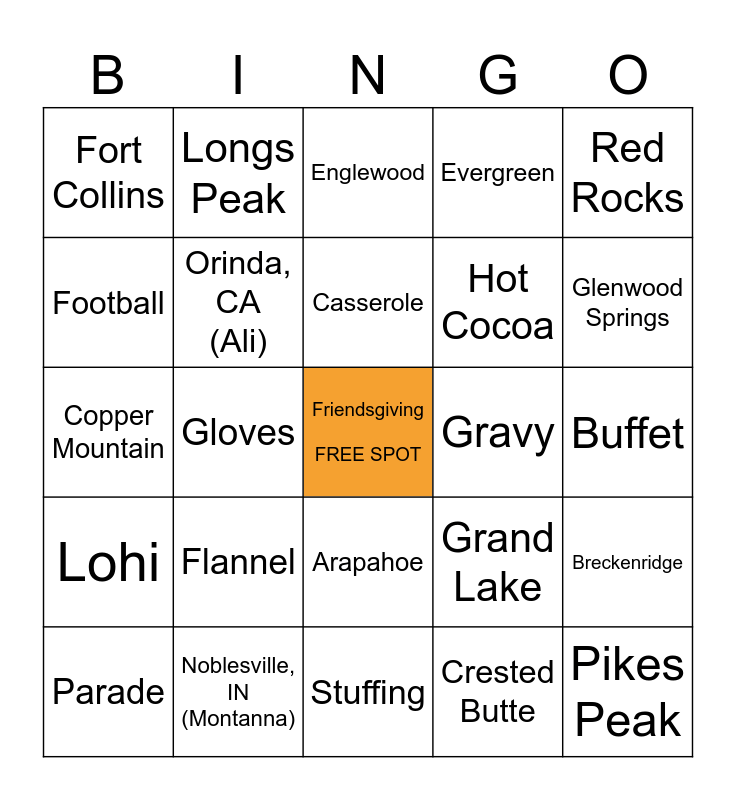 | B | I | N | G | O |
|---|---|---|---|---|
| Fort Collins | Longs Peak | Englewood | Evergreen | Red Rocks |
| Football | Orinda, CA (Ali) | Casserole | Hot Cocoa | Glenwood Springs |
| Copper Mountain | Gloves | Friendsgiving FREE SPOT | Gravy | Buffet |
| Lohi | Flannel | Arapahoe | Grand Lake | Breckenridge |
| Parade | Noblesville, IN (Montanna) | Stuffing | Crested Butte | Pikes Peak |